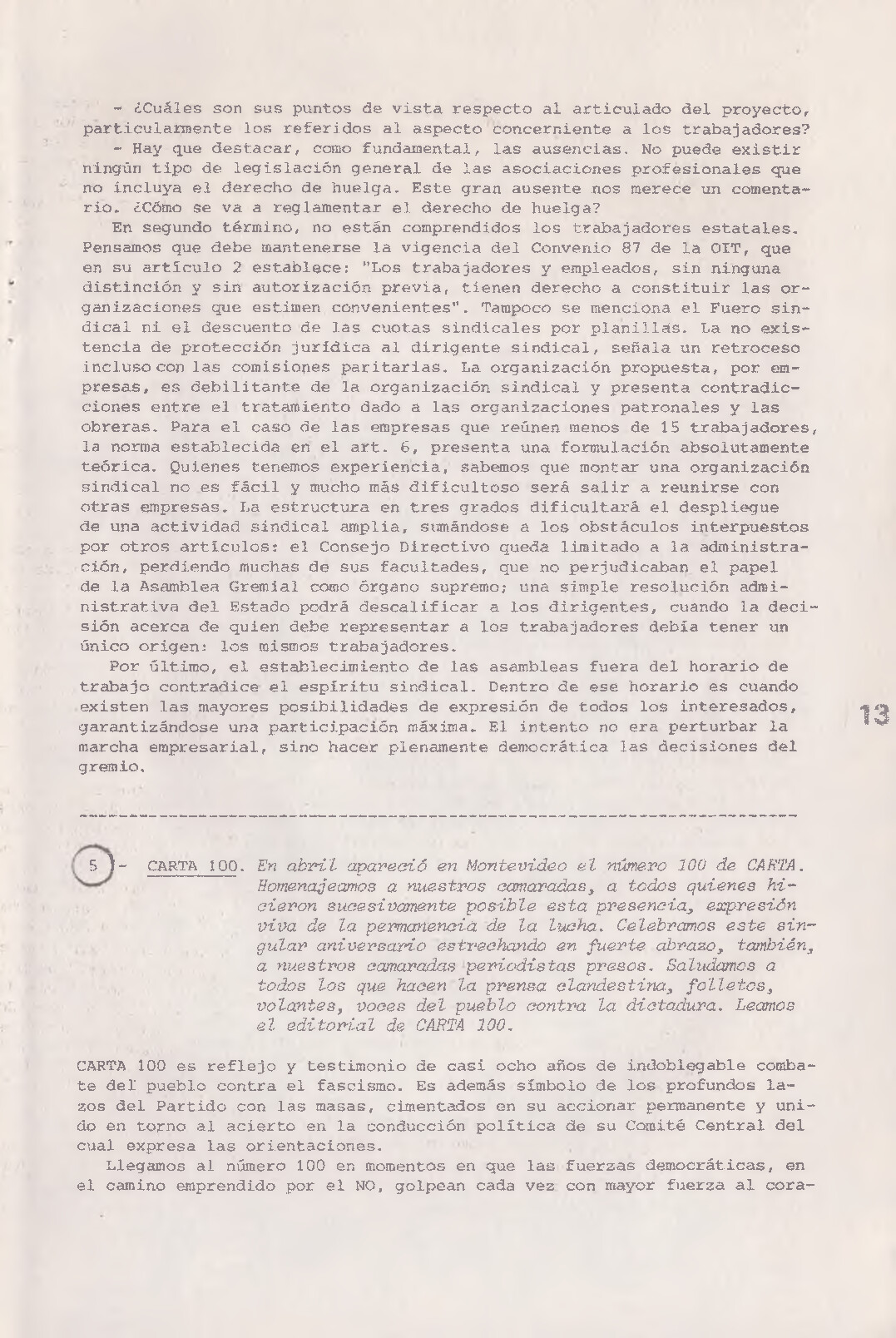 - ¿Cuáles son sus puntos de vista respecto al articulado del proyecto, particularmente los referidos al aspecto concerniente a los trabajadores?

- Hay que destacar, como fundamental, las ausencias. No puede existir ningún tipo de legislación general de las asociaciones profesionales que no incluya el derecho de huelga. Este gran ausente nos merece un comentario. ¿Cómo se va a reglamentar el derecho de huelga?

En segundo término, no están comprendidos los trabajadores estatales. Pensamos que debe mantenerse la vigencia del Convenio 87 de la OIT, que en su artículo 2 establece: "Los trabajadores y empleados, sin ninguna distinción y sin autorización previa, tienen derecho a constituir las organizaciones que estimen convenientes". Tampoco se menciona el Fuero sindical ni el descuento de las cuotas sindicales por planillas. La no existencia de protección jurídica al dirigente sindical, señala un retroceso incluso con las comisiones paritarias. La organización propuesta, por empresas, es debilitante de la organización sindical y presenta contradicciones entre el tratamiento dado a las organizaciones patronales y las obreras. Para el caso de las empresas que reúnen menos de 15 trabajadores, la norma establecida en el art. 6, presenta una formulación absolutamente teórica. Quienes tenemos experiencia, sabemos que montar una organización sindical no es fácil y mucho más dificultoso será salir a reunirse con otras empresas. La estructura en tres grados dificultará el despliegue de una actividad sindical amplia, sumándose a los obstáculos interpuestos por otros artículos: el Consejo Directivo queda limitado a la administración, perdiendo muchas de sus facultades, que no perjudicaban el papel de la Asamblea Gremial como órgano supremo; una simple resolución administrativa del Estado podrá descalificar a los dirigentes, cuando la decisión acerca de quien debe representar a los trabajadores debía tener un único origen: los mismos trabajadores.

Por último, el establecimiento de las asambleas fuera del horario de trabajo contradice el espíritu sindical. Dentro de ese horario es cuando existen las mayores posibilidades de expresión de todos los interesados, garantizándose una participación máxima. El intento no era perturbar la marcha empresarial, sino hacer plenamente democrática las decisiones del gremio.

13

5 - CARTA 100. En abril apareció en Montevideo el número 100 de CARTA. Homenajeamos a nuestros camaradas, a todos quienes hicieron sucesivamente posible esta presencia, expresión viva de la permanencia de la lucha. Celebramos este singular aniversario estrechando en fuerte abrazo, también, a nuestros camaradas periodistas presos. Saludamos a todos los que hacen la prensa clandestina, folletos, volantes, voces del pueblo contra la dictadura. Leamos el editorial de CARTA 100.

CARTA 100 es reflejo y testimonio de casi ocho años de indoblegable combate del pueblo contra el fascismo. Es además símbolo de los profundos lazos del Partido con las masas, cimentados en su accionar permanente y unido en torno al acierto en la conducción política de su Comité Central del cual expresa las orientaciones.

Llegamos al número 100 en momentos en que las fuerzas democráticas, en el camino emprendido por el NO, golpean cada vez con mayor fuerza al cora-